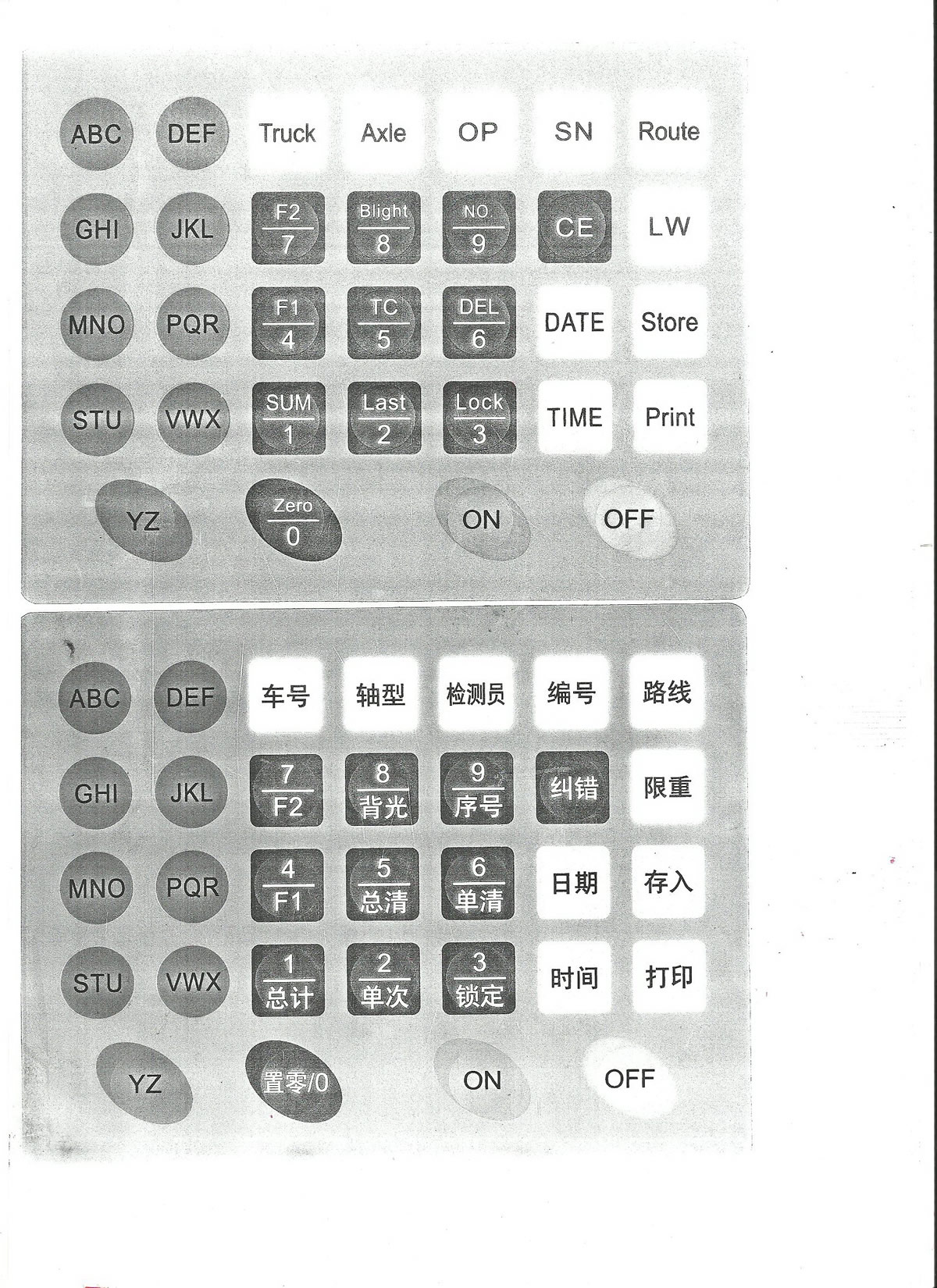 ABC DEF Truck Axle OP SN Route

GHI JKL F2 7 Blight 8 NO 9 CE LW

MNO PQR F1 4 TC 5 DEL 6 DATE Store

STU VWX SUM 1 Last 2 Lock 3 TIME Print

YZ Zero 0 ON OFF

ABC DEF 车号 轴型 检测员 编号 路线

GHI JKL 7 F2 8 背光 9 序号 纠错 限重

MNO PQR 4 F1 5 总清 6 单清 日期 存入

STU VWX 1 总计 2 单次 3 锁定 时间 打印

YZ 置零/0 ON OFF